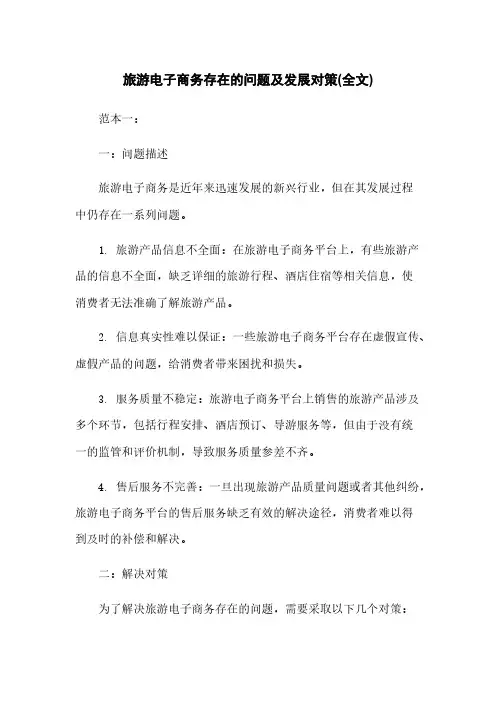 旅游电子商务存在的问题及发展对策(全文)

范本一：

一：问题描述

旅游电子商务是近年来迅速发展的新兴行业，但在其发展过程中仍存在一系列问题。

1. 旅游产品信息不全面：在旅游电子商务平台上，有些旅游产品的信息不全面，缺乏详细的旅游行程、酒店住宿等相关信息，使消费者无法准确了解旅游产品。

2. 信息真实性难以保证：一些旅游电子商务平台存在虚假宣传、虚假产品的问题，给消费者带来困扰和损失。

3. 服务质量不稳定：旅游电子商务平台上销售的旅游产品涉及多个环节，包括行程安排、酒店预订、导游服务等，但由于没有统一的监管和评价机制，导致服务质量参差不齐。

4. 售后服务不完善：一旦出现旅游产品质量问题或者其他纠纷，旅游电子商务平台的售后服务缺乏有效的解决途径，消费者难以得到及时的补偿和解决。

二：解决对策

为了解决旅游电子商务存在的问题，需要采取以下几个对策：